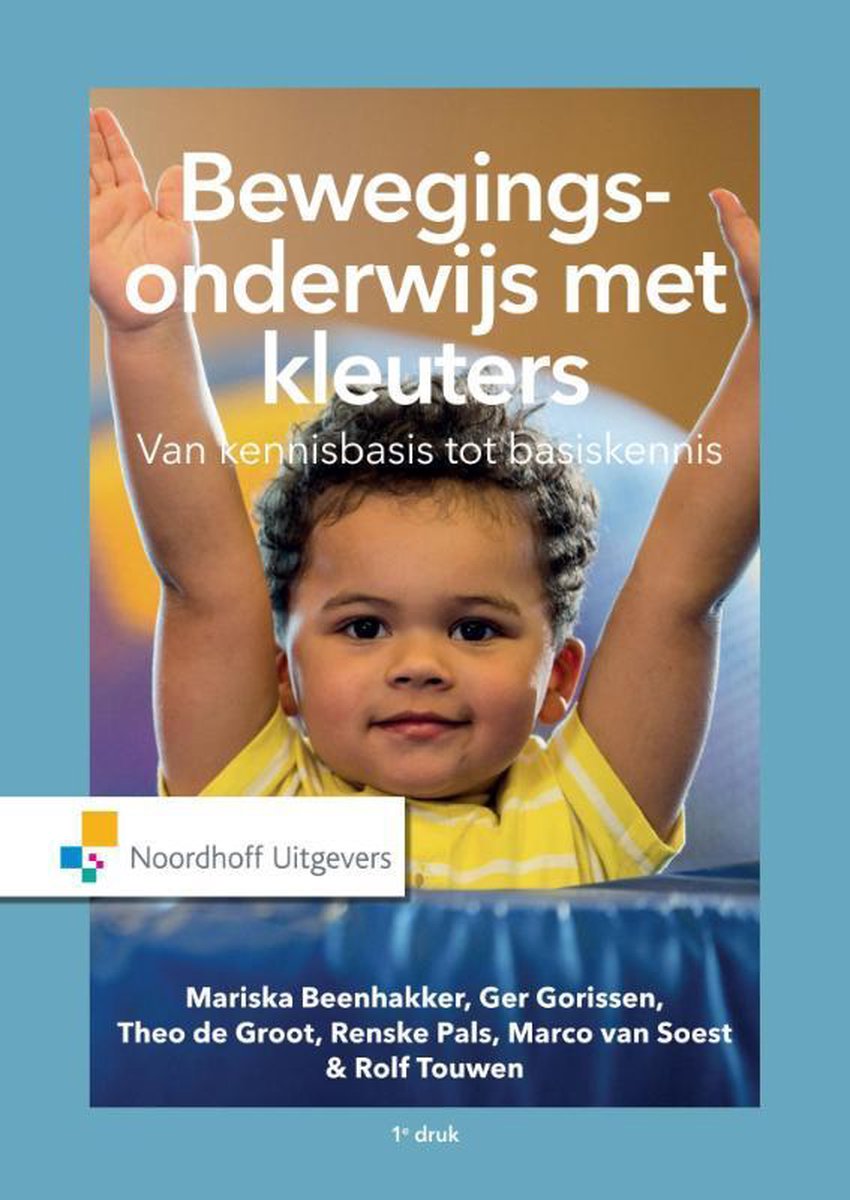 Bewegingsonderwijs met kleuters

Van kennisbasis tot basiskennis

Noordhoff Uitgevers

Mariska Beenhakker, Ger Gorissen, Theo de Groot, Renske Pals, Marco van Soest & Rolf Touwen

1e druk